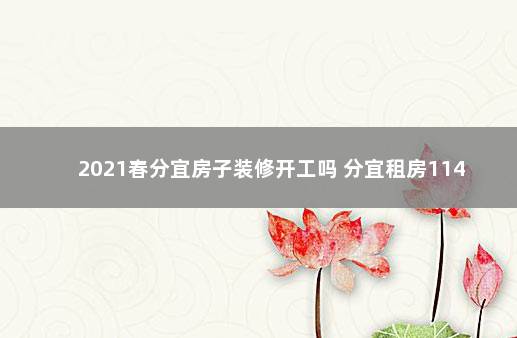 2021春分宜房子装修开工吗 分宜租房114